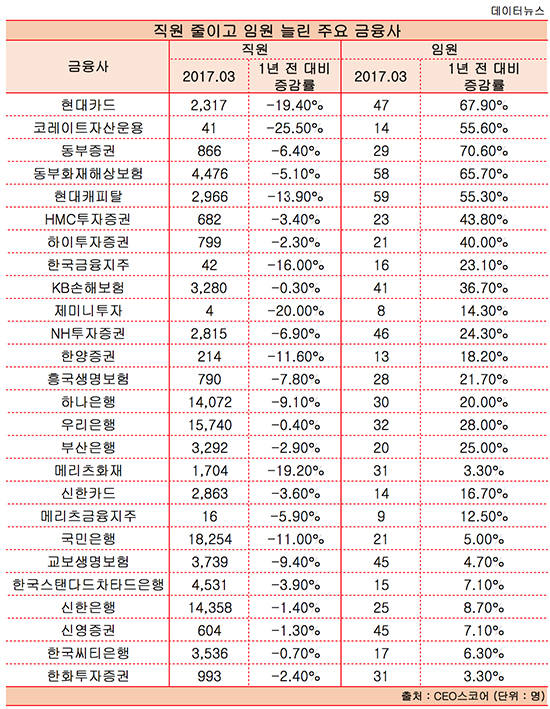 데이터뉴스

직원 줄이고 임원 늘린 주요 금융사

| 금융사 | 직원 2017.03 | 직원 1년 전 대비 증감률 | 임원 2017.03 | 임원 1년 전 대비 증감률 |
|---|---|---|---|---|
| 현대카드 | 2,317 | -19.40% | 47 | 67.90% |
| 코레이트자산운용 | 41 | -25.50% | 14 | 55.60% |
| 동부증권 | 866 | -6.40% | 29 | 70.60% |
| 동부화재해상보험 | 4,476 | -5.10% | 58 | 65.70% |
| 현대캐피탈 | 2,966 | -13.90% | 59 | 55.30% |
| HMC투자증권 | 682 | -3.40% | 23 | 43.80% |
| 하이투자증권 | 799 | -2.30% | 21 | 40.00% |
| 한국금융지주 | 42 | -16.00% | 16 | 23.10% |
| KB손해보험 | 3,280 | -0.30% | 41 | 36.70% |
| 제미니투자 | 4 | -20.00% | 8 | 14.30% |
| NH투자증권 | 2,815 | -6.90% | 46 | 24.30% |
| 한양증권 | 214 | -11.60% | 13 | 18.20% |
| 흥국생명보험 | 790 | -7.80% | 28 | 21.70% |
| 하나은행 | 14,072 | -9.10% | 30 | 20.00% |
| 우리은행 | 15,740 | -0.40% | 32 | 28.00% |
| 부산은행 | 3,292 | -2.90% | 20 | 25.00% |
| 메리츠화재 | 1,704 | -19.20% | 31 | 3.30% |
| 신한카드 | 2,863 | -3.60% | 14 | 16.70% |
| 메리츠금융지주 | 16 | -5.90% | 9 | 12.50% |
| 국민은행 | 18,254 | -11.00% | 21 | 5.00% |
| 교보생명보험 | 3,739 | -9.40% | 45 | 4.70% |
| 한국스탠다드차타드은행 | 4,531 | -3.90% | 15 | 7.10% |
| 신한은행 | 14,358 | -1.40% | 25 | 8.70% |
| 신영증권 | 604 | -1.30% | 45 | 7.10% |
| 한국씨티은행 | 3,536 | -0.70% | 17 | 6.30% |
| 한화투자증권 | 993 | -2.40% | 31 | 3.30% |

출처 : CEO스코어 (단위 : 명)